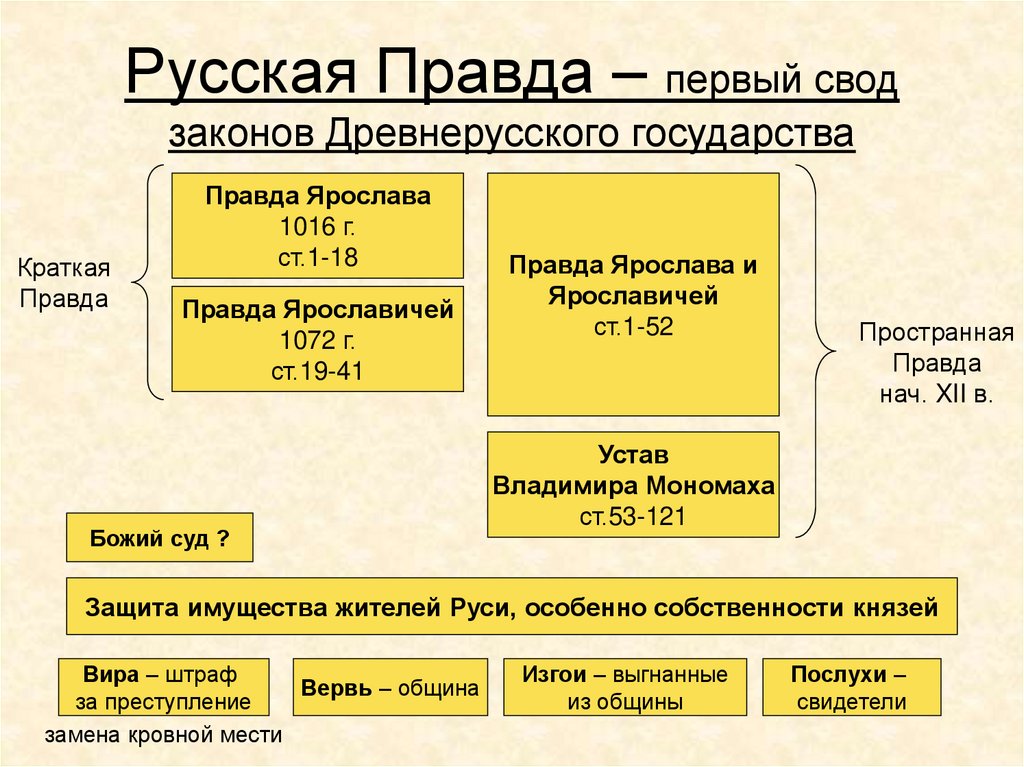 Русская Правда – первый свод законов Древнерусского государства

Краткая Правда

Правда Ярослава
1016 г.
ст.1-18

Правда Ярославичей
1072 г.
ст.19-41

Правда Ярослава и Ярославичей
ст.1-52

Устав Владимира Мономаха
ст.53-121

Пространная Правда
нач. XII в.

Божий суд ?

Защита имущества жителей Руси, особенно собственности князей

Вира – штраф за преступление

замена кровной мести

Вервь – община

Изгои – выгнанные из общины

Послухи – свидетели